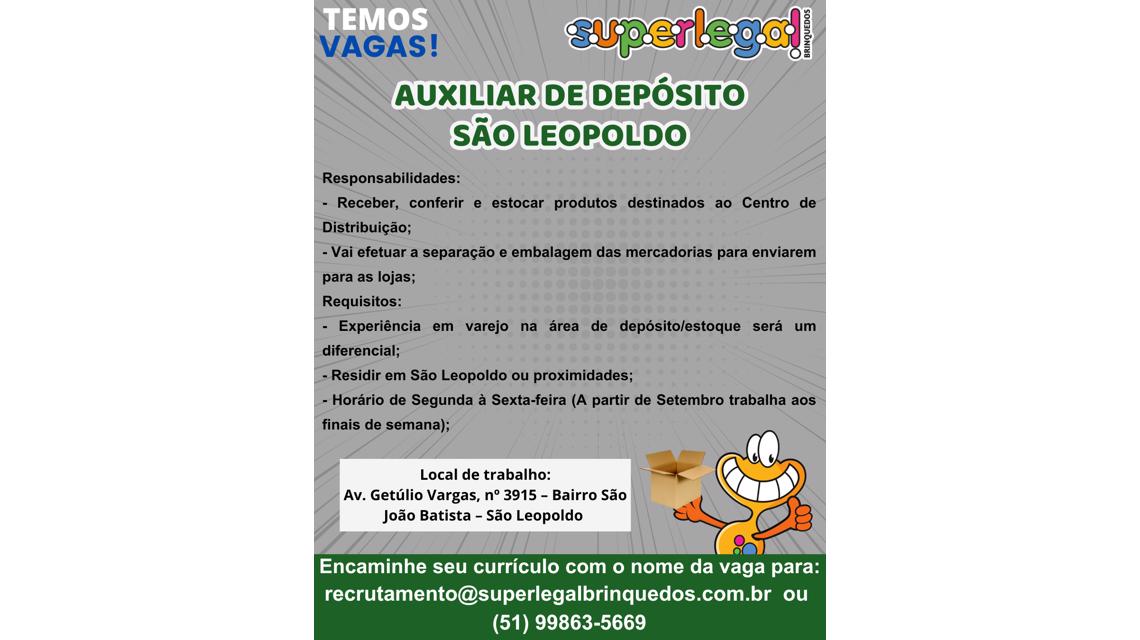 TEMOS VAGAS!

superlegal! BRINQUEDOS

AUXILIAR DE DEPÓSITO
SÃO LEOPOLDO

Responsabilidades:
- Receber, conferir e estocar produtos destinados ao Centro de Distribuição;
- Vai efetuar a separação e embalagem das mercadorias para enviarem para as lojas;
Requisitos:
- Experiência em varejo na área de depósito/estoque será um diferencial;
- Residir em São Leopoldo ou proximidades;
- Horário de Segunda à Sexta-feira (A partir de Setembro trabalha aos finais de semana);

Local de trabalho:
Av. Getúlio Vargas, nº 3915 – Bairro São João Batista – São Leopoldo

Encaminhe seu currículo com o nome da vaga para:
recrutamento@superlegalbrinquedos.com.br ou
(51) 99863-5669